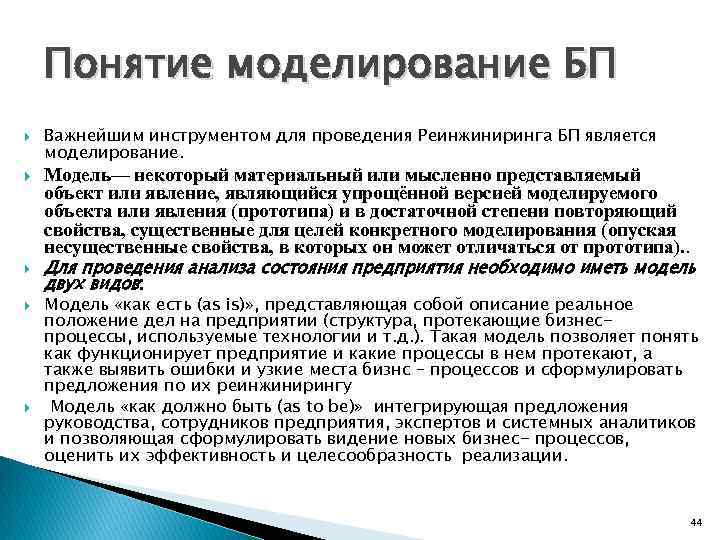 Понятие моделирование БП

Важнейшим инструментом для проведения Реинжиниринга БП является моделирование.

Модель— некоторый материальный или мысленно представляемый объект или явление, являющийся упрощённой версией моделируемого объекта или явления (прототипа) и в достаточной степени повторяющий свойства, существенные для целей конкретного моделирования (опуская несущественные свойства, в которых он может отличаться от прототипа)..

Для проведения анализа состояния предприятия необходимо иметь модель двух видов:

Модель «как есть (as is)», представляющая собой описание реальное положение дел на предприятии (структура, протекающие бизнес-процессы, используемые технологии и т.д.). Такая модель позволяет понять как функционирует предприятие и какие процессы в нем протекают, а также выявить ошибки и узкие места бизнс – процессов и сформулировать предложения по их реинжинирингу

Модель «как должно быть (as to be)» интегрирующая предложения руководства, сотрудников предприятия, экспертов и системных аналитиков и позволяющая сформулировать видение новых бизнес- процессов, оценить их эффективность и целесообразность реализации.

44